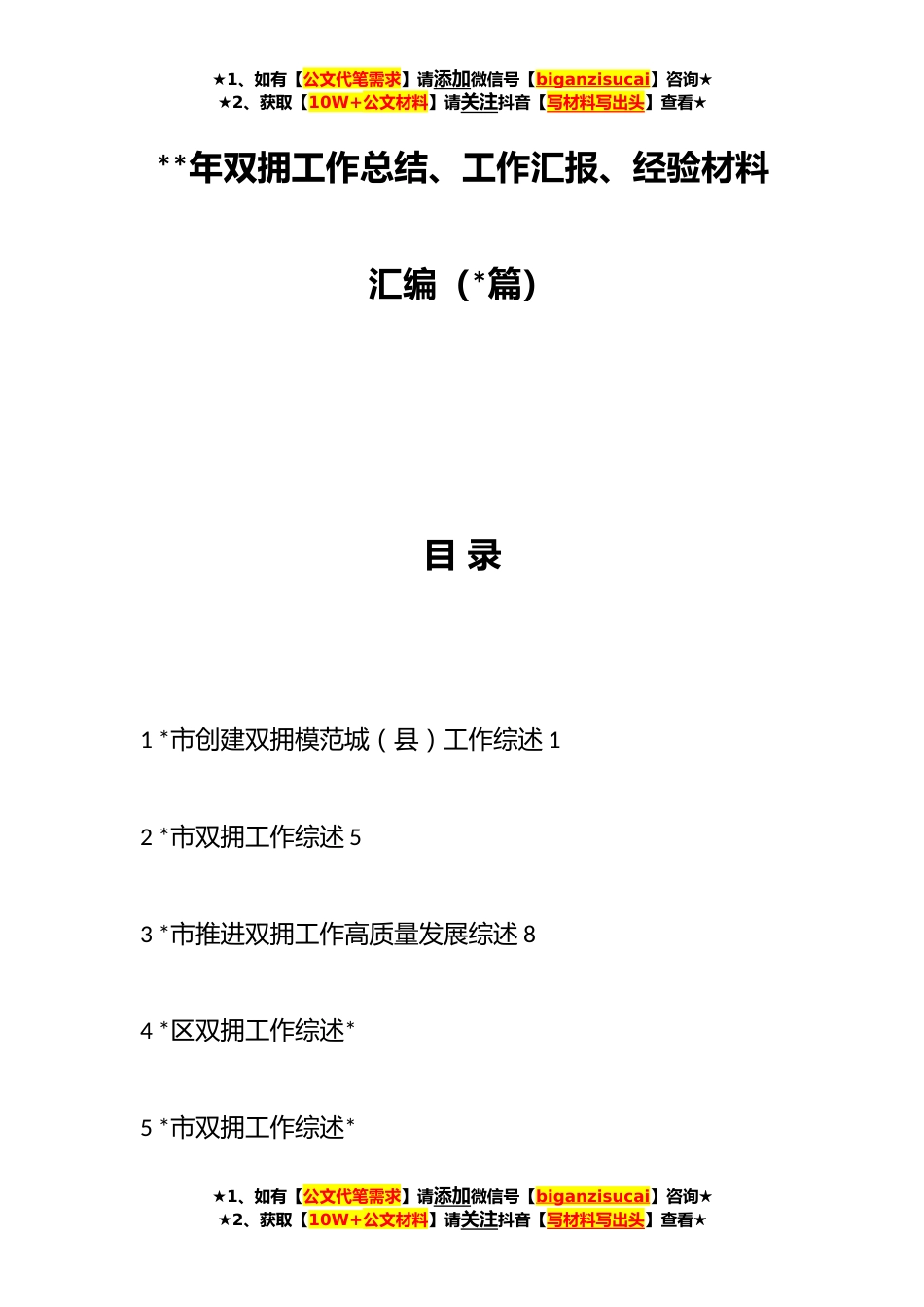 ★1、如有【公文代笔需求】请添加微信号【biganzisucai】咨询★
★2、获取【10W+公文材料】请关注抖音【写材料写出头】查看★

**年双拥工作总结、工作汇报、经验材料

汇编（*篇）

目 录

1 *市创建双拥模范城（县）工作综述 1

2 *市双拥工作综述 5

3 *市推进双拥工作高质量发展综述 8

4 *区双拥工作综述*

5 *市双拥工作综述*

★1、如有【公文代笔需求】请添加微信号【biganzisucai】咨询★
★2、获取【10W+公文材料】请关注抖音【写材料写出头】查看★